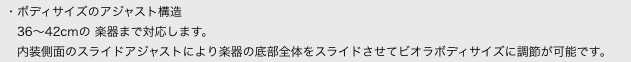 ・ボディサイズのアジャスト構造
36～42cmの 楽器まで対応します。
内装側面のスライドアジャストにより楽器の底部全体をスライドさせてビオラボディサイズに調節が可能です。